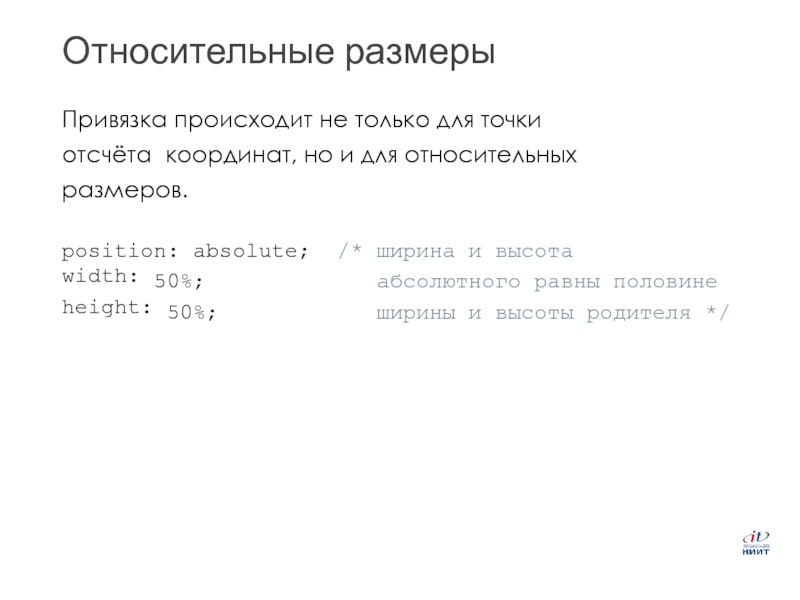 Относительные размеры

Привязка происходит не только для точки отсчёта координат, но и для относительных размеров.

position: absolute;  /* ширина и высота
width: 50%;              абсолютного равны половине
height: 50%;             ширины и высоты родителя */

НИИТ